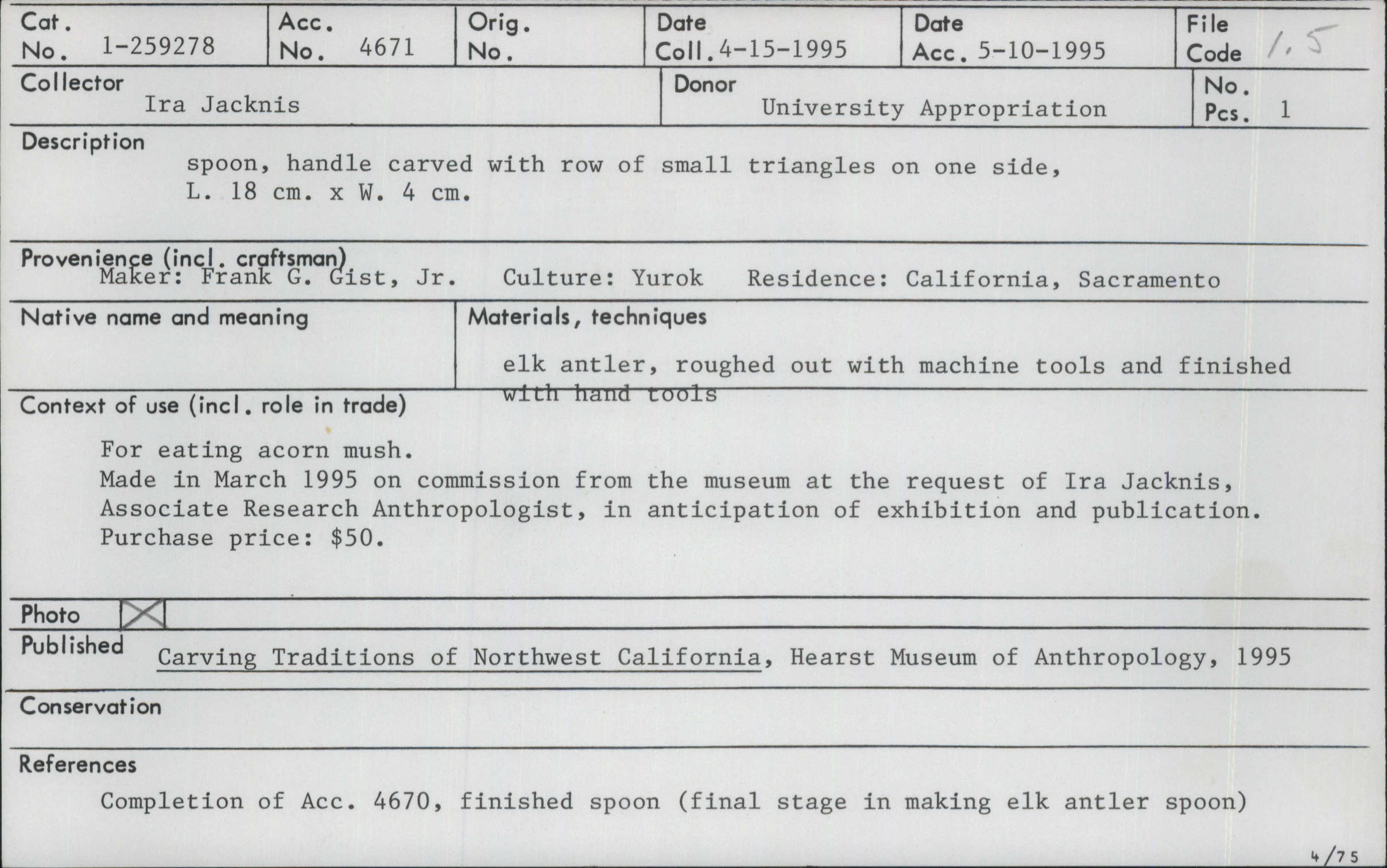 Cat. No. 1-259278
Acc. No. 4671
Orig. No.
Date Coll. 4-15-1995
Date Acc. 5-10-1995
File Code 1.5

Collector
Ira Jacknis

Donor
University Appropriation

No. Pcs. 1

Description
spoon, handle carved with row of small triangles on one side, L. 18 cm. x W. 4 cm.

Provenience (incl. craftsman)
Maker: Frank G. Gist, Jr. Culture: Yurok Residence: California, Sacramento

Native name and meaning

Materials, techniques
elk antler, roughed out with machine tools and finished with hand tools

Context of use (incl. role in trade)
For eating acorn mush.
Made in March 1995 on commission from the museum at the request of Ira Jacknis, Associate Research Anthropologist, in anticipation of exhibition and publication.
Purchase price: $50.

Photo ☑

Published Carving Traditions of Northwest California, Hearst Museum of Anthropology, 1995

Conservation

References
Completion of Acc. 4670, finished spoon (final stage in making elk antler spoon)

4/75